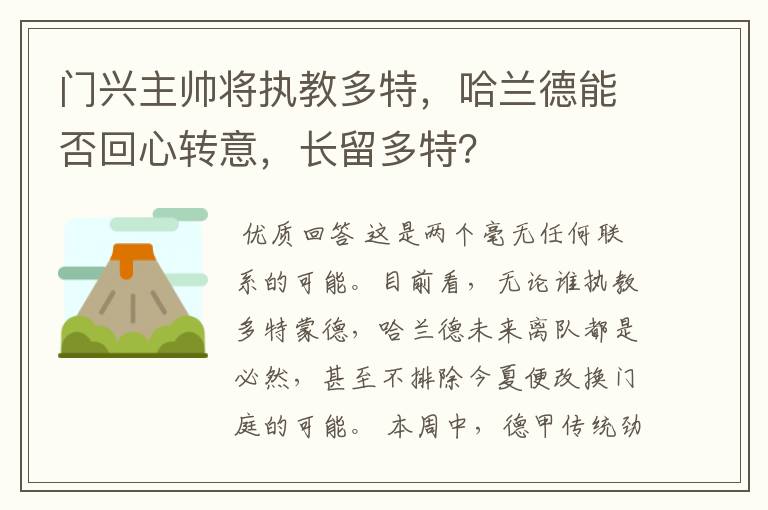 门兴主帅将执教多特，哈兰德能否回心转意，长留多特?

优质回答 这是两个毫无任何联系的可能。目前看，无论谁执教多特蒙德，哈兰德未来离队都是必然，甚至不排除今夏便改换门庭的可能。 本周中，德甲传统劲